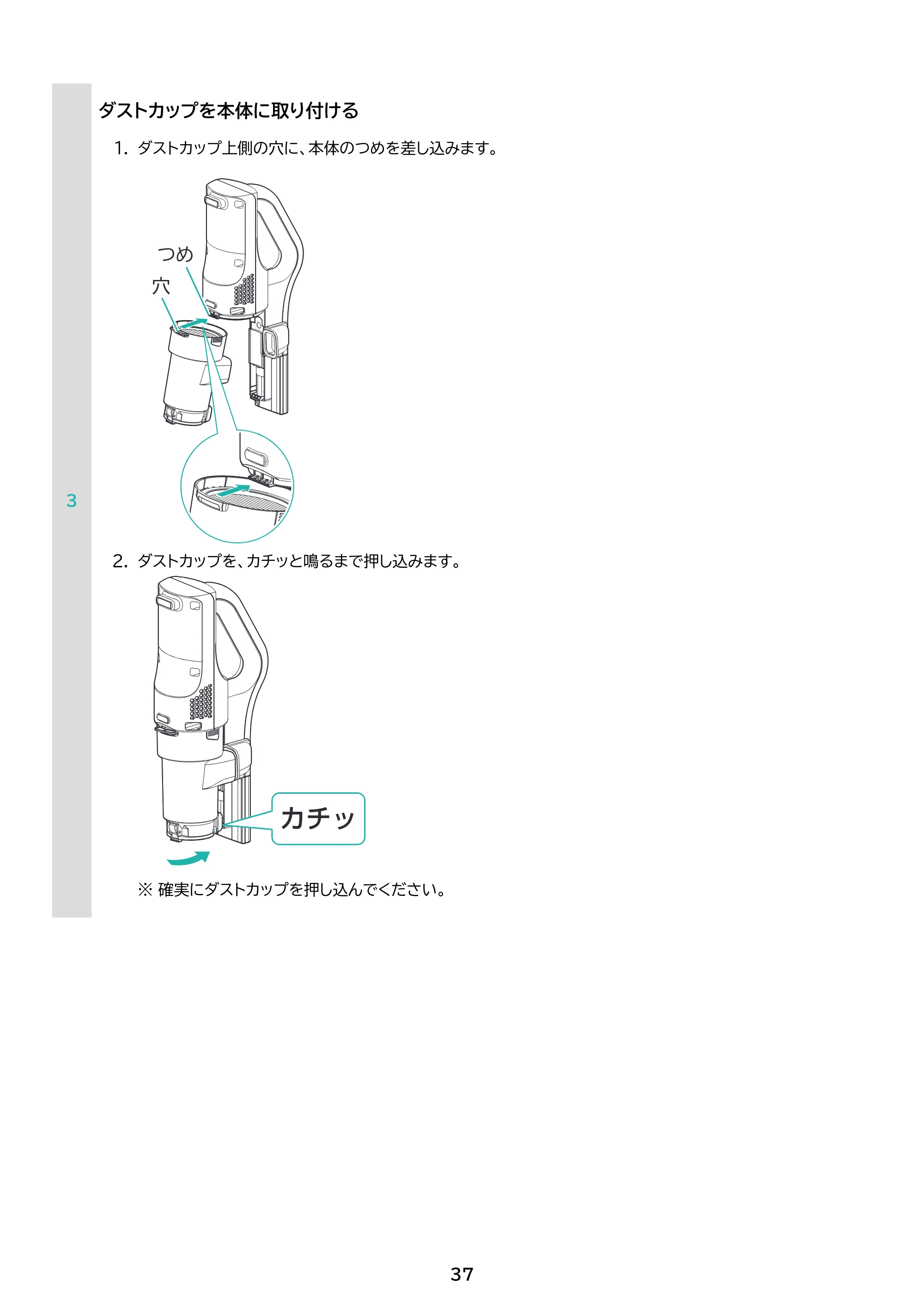 ダストカップを本体に取り付ける

1. ダストカップ上側の穴に、本体のつめを差し込みます。

つめ
穴

3

2. ダストカップを、カチッと鳴るまで押し込みます。

カチッ

※ 確実にダストカップを押し込んでください。

37